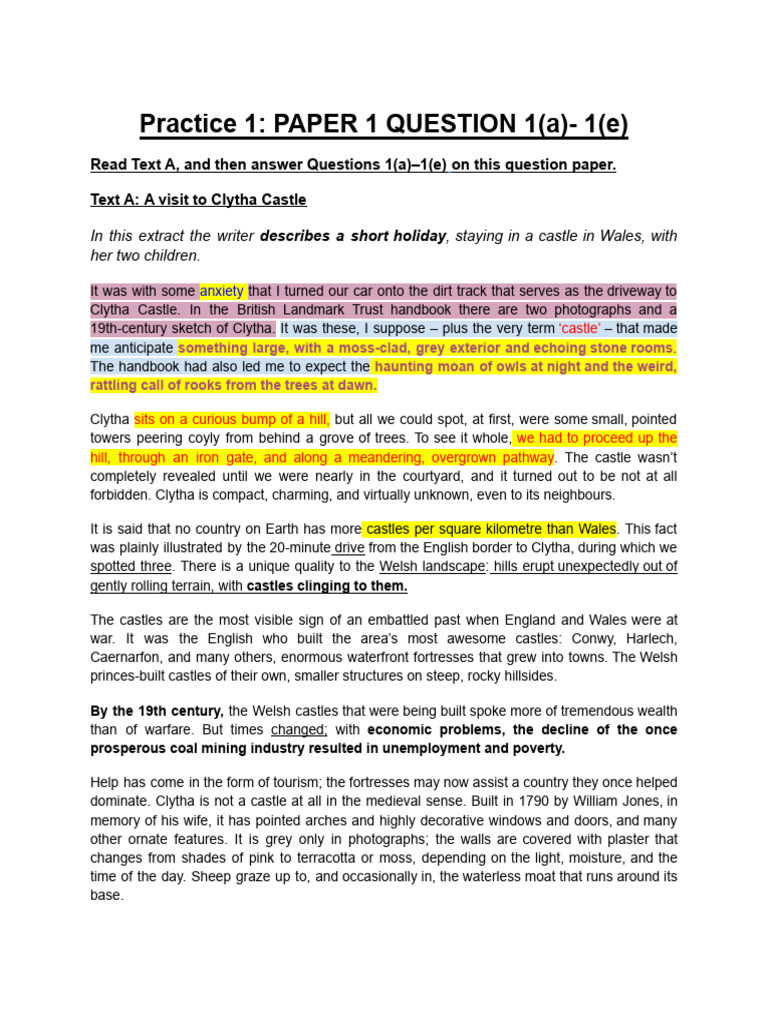 Practice 1: PAPER 1 QUESTION 1(a)- 1(e)

Read Text A, and then answer Questions 1(a)–1(e) on this question paper.

Text A: A visit to Clytha Castle

In this extract the writer describes a short holiday, staying in a castle in Wales, with her two children.

It was with some anxiety that I turned our car onto the dirt track that serves as the driveway to Clytha Castle. In the British Landmark Trust handbook there are two photographs and a 19th-century sketch of Clytha. It was these, I suppose – plus the very term 'castle' – that made me anticipate something large, with a moss-clad, grey exterior and echoing stone rooms. The handbook had also led me to expect the haunting moan of owls at night and the weird, rattling call of rooks from the trees at dawn.

Clytha sits on a curious bump of a hill, but all we could spot, at first, were some small, pointed towers peering coyly from behind a grove of trees. To see it whole, we had to proceed up the hill, through an iron gate, and along a meandering, overgrown pathway. The castle wasn't completely revealed until we were nearly in the courtyard, and it turned out to be not at all forbidden. Clytha is compact, charming, and virtually unknown, even to its neighbours.

It is said that no country on Earth has more castles per square kilometre than Wales. This fact was plainly illustrated by the 20-minute drive from the English border to Clytha, during which we spotted three. There is a unique quality to the Welsh landscape: hills erupt unexpectedly out of gently rolling terrain, with castles clinging to them.

The castles are the most visible sign of an embattled past when England and Wales were at war. It was the English who built the area's most awesome castles: Conwy, Harlech, Caernarfon, and many others, enormous waterfront fortresses that grew into towns. The Welsh princes-built castles of their own, smaller structures on steep, rocky hillsides.

By the 19th century, the Welsh castles that were being built spoke more of tremendous wealth than of warfare. But times changed; with economic problems, the decline of the once prosperous coal mining industry resulted in unemployment and poverty.

Help has come in the form of tourism; the fortresses may now assist a country they once helped dominate. Clytha is not a castle at all in the medieval sense. Built in 1790 by William Jones, in memory of his wife, it has pointed arches and highly decorative windows and doors, and many other ornate features. It is grey only in photographs; the walls are covered with plaster that changes from shades of pink to terracotta or moss, depending on the light, moisture, and the time of the day. Sheep graze up to, and occasionally in, the waterless moat that runs around its base.